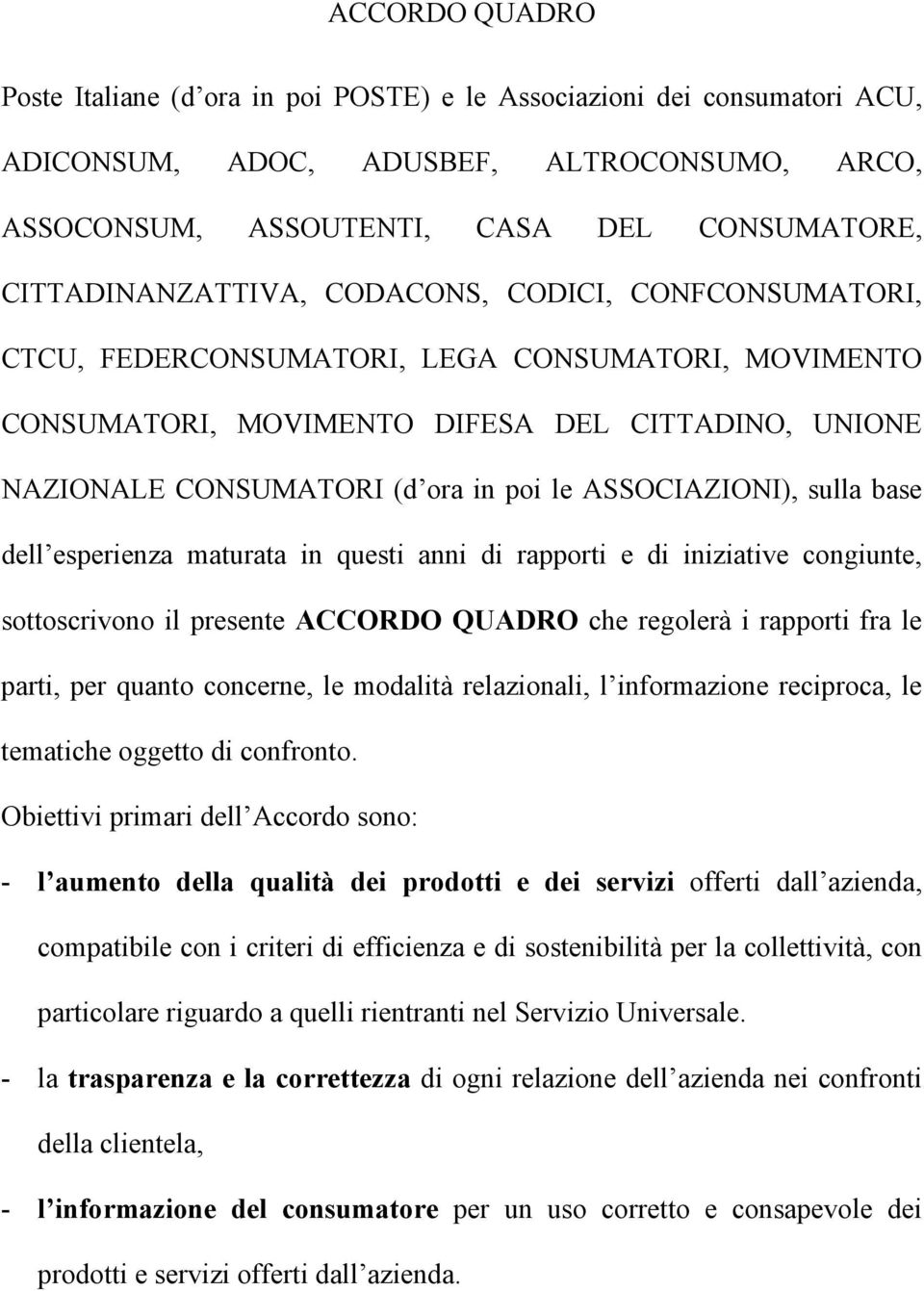 ACCORDO QUADRO

Poste Italiane (d ora in poi POSTE) e le Associazioni dei consumatori ACU, ADICONSUM, ADOC, ADUSBEF, ALTROCONSUMO, ARCO, ASSOCONSUM, ASSOUTENTI, CASA DEL CONSUMATORE, CITTADINANZATTIVA, CODACONS, CODICI, CONFCONSUMATORI, CTCU, FEDERCONSUMATORI, LEGA CONSUMATORI, MOVIMENTO CONSUMATORI, MOVIMENTO DIFESA DEL CITTADINO, UNIONE NAZIONALE CONSUMATORI (d ora in poi le ASSOCIAZIONI), sulla base dell esperienza maturata in questi anni di rapporti e di iniziative congiunte, sottoscrivono il presente ACCORDO QUADRO che regolerà i rapporti fra le parti, per quanto concerne, le modalità relazionali, l informazione reciproca, le tematiche oggetto di confronto.

Obiettivi primari dell Accordo sono:

- l aumento della qualità dei prodotti e dei servizi offerti dall azienda, compatibile con i criteri di efficienza e di sostenibilità per la collettività, con particolare riguardo a quelli rientranti nel Servizio Universale.

- la trasparenza e la correttezza di ogni relazione dell azienda nei confronti della clientela,

- l informazione del consumatore per un uso corretto e consapevole dei prodotti e servizi offerti dall azienda.